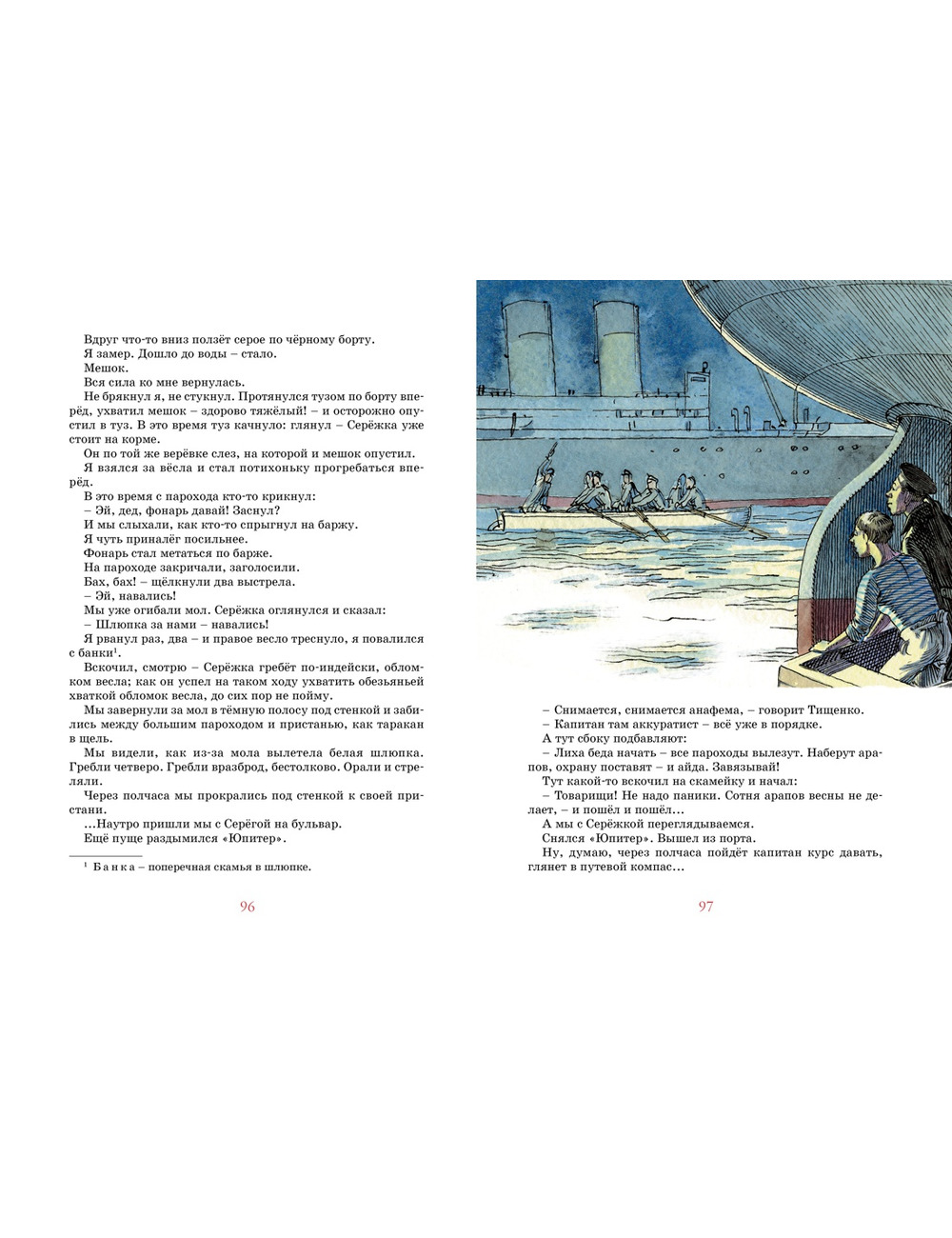 Вдруг что-то вниз ползёт серое по чёрному борту.
Я замер. Дошло до воды – стало.
Мешок.
Вся сила ко мне вернулась.
Не брякнул я, не стукнул. Протянулся тузом по борту вперёд, ухватил мешок – здорово тяжёлый! – и осторожно опустил в туз. В это время туз качнуло: глянул – Серёжка уже стоит на корме.
Он по той же верёвке слез, на которой и мешок опустил.
Я взялся за вёсла и стал потихоньку прогребаться вперёд.
В это время с парохода кто-то крикнул:
– Эй, дед, фонарь давай! Заснул?
И мы слыхали, как кто-то спрыгнул на баржу.
Я чуть приналёг посильнее.
Фонарь стал метаться по барже.
На пароходе закричали, заголосили.
Бах, бах! – щёлкнули два выстрела.
– Эй, навались!
Мы уже огибали мол. Серёжка оглянулся и сказал:
– Шлюпка за нами – навались!
Я рванул раз, два – и правое весло треснуло, я повалился с банки$^1$.
Вскочил, смотрю – Серёжка гребёт по-индейски, обломком весла; как он успел на таком ходу ухватить обезьяньей хваткой обломок весла, до сих пор не пойму.
Мы завернули за мол в тёмную полосу под стенкой и забились между большим пароходом и пристанью, как таракан в щель.
Мы видели, как из-за мола вылетела белая шлюпка. Гребли четверо. Гребли вразброд, бестолково. Орали и стреляли.
Через полчаса мы прокрались под стенкой к своей пристани.
...Наутро пришли мы с Серёгой на бульвар.
Ещё пуще раздымился «Юпитер».

$^1$ Банка – поперечная скамья в шлюпке.

96

– Снимается, снимается анафема, – говорит Тищенко.
– Капитан там аккуратист – всё уже в порядке.
А тут сбоку подбавляют:
– Лиха беда начать – все пароходы вылезут. Наберут арапов, охрану поставят – и айда. Завязывай!
Тут какой-то вскочил на скамейку и начал:
– Товарищи! Не надо паники. Сотня арапов весны не делает, – и пошёл и пошёл...
А мы с Серёжкой переглядываемся.
Снялся «Юпитер». Вышел из порта.
Ну, думаю, через полчаса пойдёт капитан курс давать, глянет в путевой компас...

97